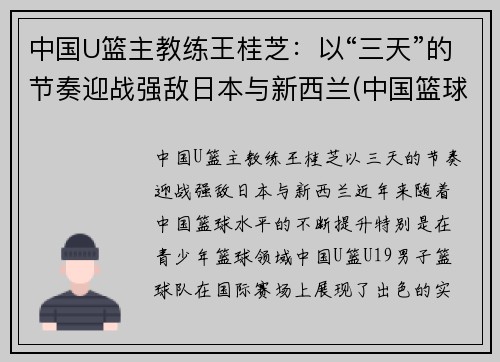 中国U篮主教练王桂芝：以“三天”的节奏迎战强敌日本与新西兰(中国篮球

中国U篮主教练王桂芝以三天的节奏迎战强敌日本与新西兰近年来随着中国篮球水平的不断提升特别是在青少年篮球领域中国U篮U19男子篮球队在国际赛场上展现了出色的实